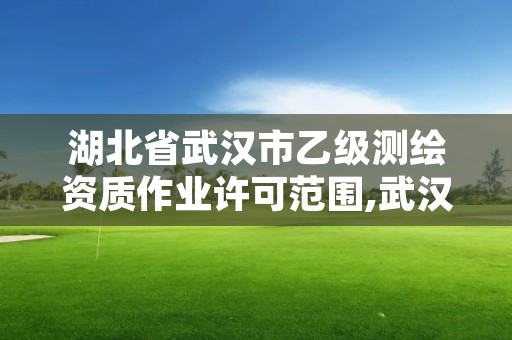 湖北省武汉市乙级测绘资质作业许可范围,武汉